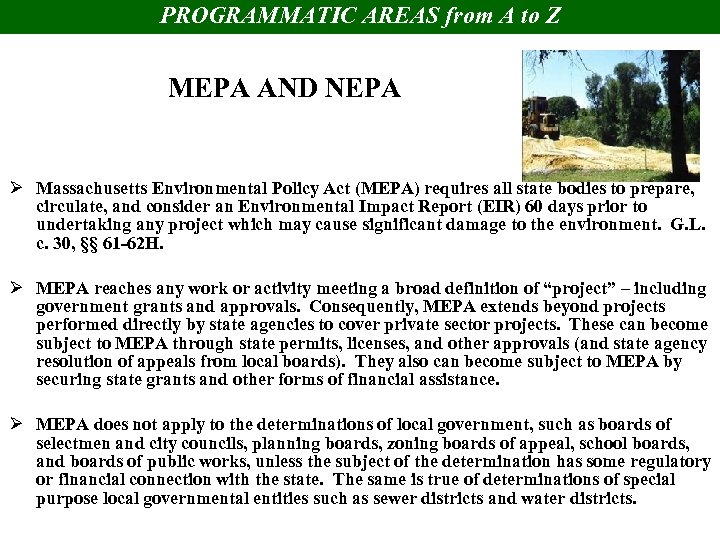 PROGRAMMATIC AREAS from A to Z

MEPA AND NEPA

➢ Massachusetts Environmental Policy Act (MEPA) requires all state bodies to prepare, circulate, and consider an Environmental Impact Report (EIR) 60 days prior to undertaking any project which may cause significant damage to the environment. G.L. c. 30, §§ 61-62H.

➢ MEPA reaches any work or activity meeting a broad definition of "project" – including government grants and approvals. Consequently, MEPA extends beyond projects performed directly by state agencies to cover private sector projects. These can become subject to MEPA through state permits, licenses, and other approvals (and state agency resolution of appeals from local boards). They also can become subject to MEPA by securing state grants and other forms of financial assistance.

➢ MEPA does not apply to the determinations of local government, such as boards of selectmen and city councils, planning boards, zoning boards of appeal, school boards, and boards of public works, unless the subject of the determination has some regulatory or financial connection with the state. The same is true of determinations of special purpose local governmental entities such as sewer districts and water districts.